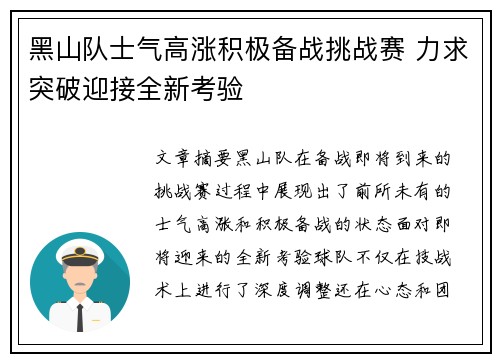 黑山队士气高涨积极备战挑战赛 力求突破迎接全新考验

文章摘要黑山队在备战即将到来的挑战赛过程中展现出了前所未有的士气高涨和积极备战的状态面对即将迎来的全新考验球队不仅在技战术上进行了深度调整还在心态和团